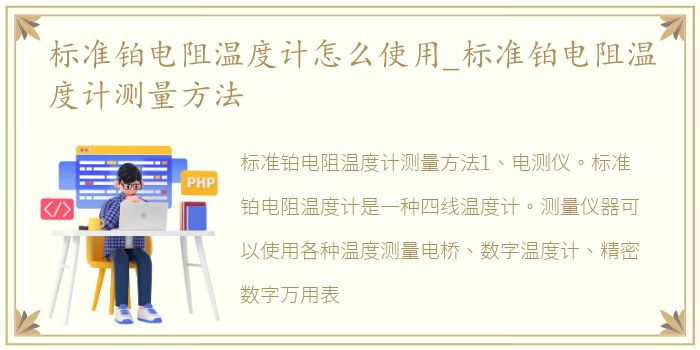 标准铂电阻温度计怎么使用_标准铂电阻温度计测量方法

PHP

</>

标准铂电阻温度计测量方法1、电测仪。标准铂电阻温度计是一种四线温度计。测量仪器可以使用各种温度测量电桥、数字温度计、精密数字万用表